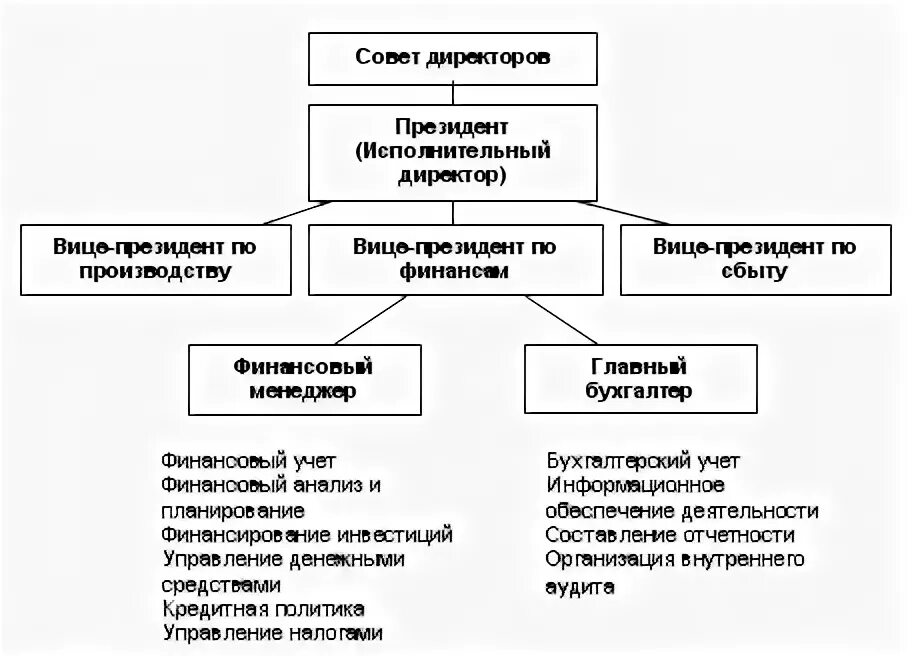 Совет директоров

Президент (Исполнительный директор)

Вице-президент по производству

Вице-президент по финансам

Вице-президент по сбыту

Финансовый менеджер

Главный бухгалтер

Финансовый учет
Финансовый анализ и планирование
Финансирование инвестиций
Управление денежными средствами
Кредитная политика
Управление налогами

Бухгалтерский учет
Информационное обеспечение деятельности
Составление отчетности
Организация внутреннего аудита